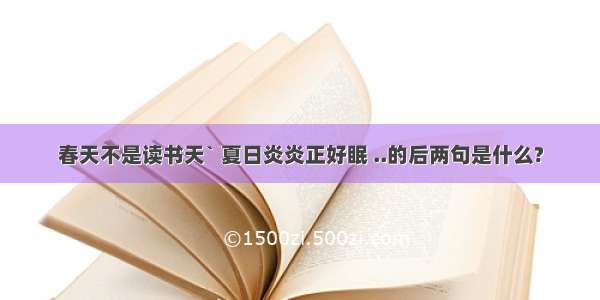 春天不是读书天` 夏日炎炎正好眠 ..的后两句是什么?

©1500zi.500zi.com